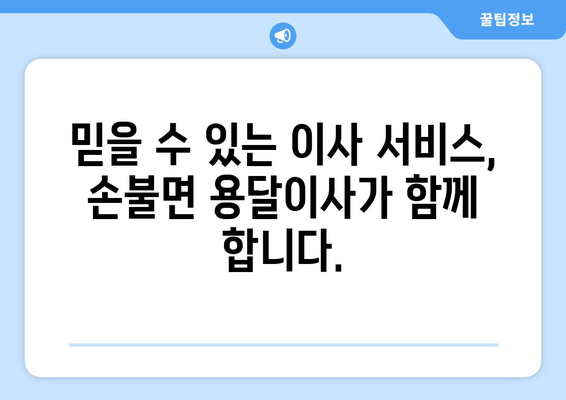 꿀팁정보

믿을 수 있는 이사 서비스, 손불면 용달이사가 함께 합니다.